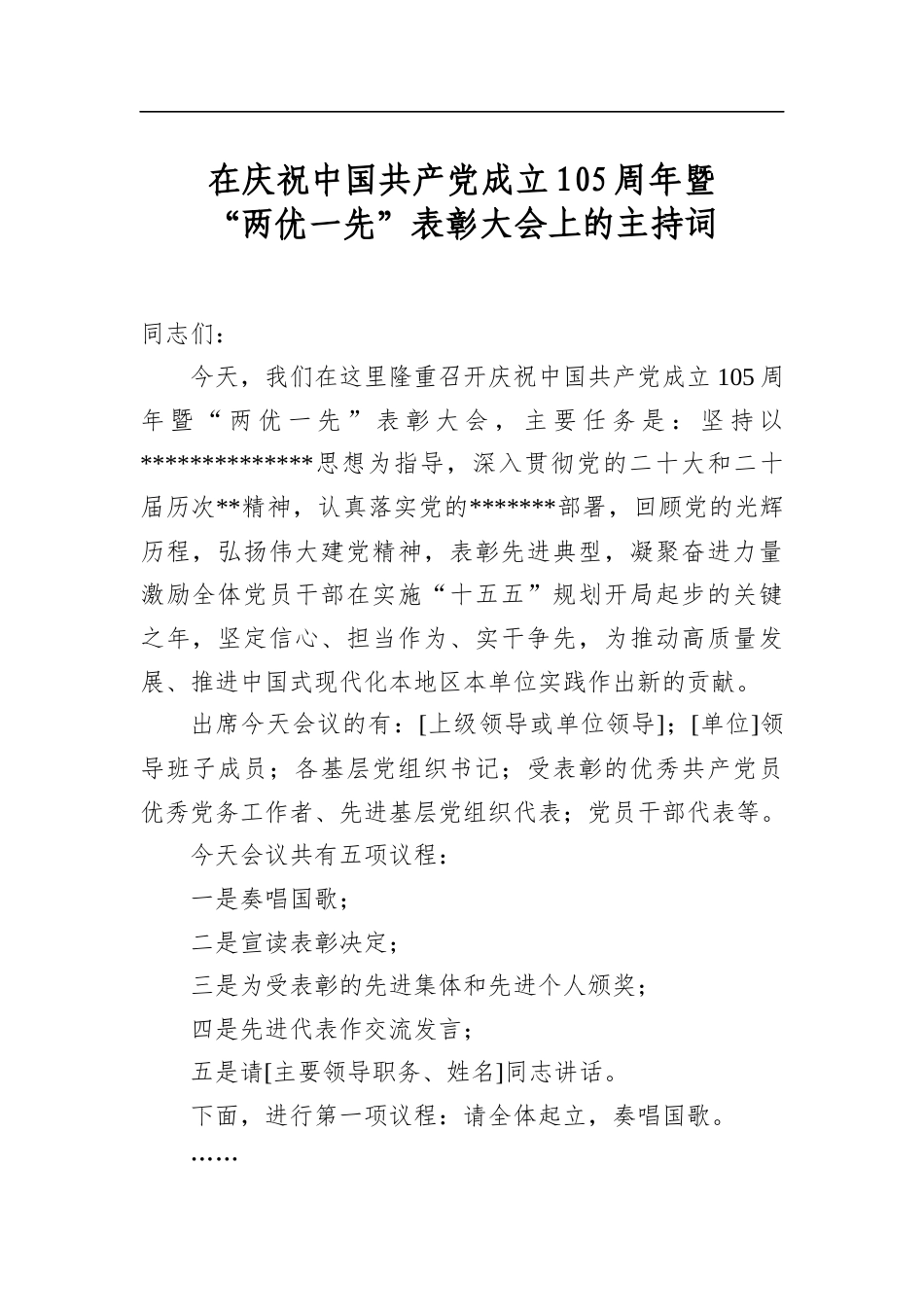 在庆祝中国共产党成立105周年暨
“两优一先”表彰大会上的主持词

同志们：

今天，我们在这里隆重召开庆祝中国共产党成立105周年暨“两优一先”表彰大会，主要任务是：坚持以**************思想为指导，深入贯彻党的二十大和二十届历次**精神，认真落实党的*******部署，回顾党的光辉历程，弘扬伟大建党精神，表彰先进典型，凝聚奋进力量激励全体党员干部在实施“十五五”规划开局起步的关键之年，坚定信心、担当作为、实干争先，为推动高质量发展、推进中国式现代化本地区本单位实践作出新的贡献。

出席今天会议的有：[上级领导或单位领导]；[单位]领导班子成员；各基层党组织书记；受表彰的优秀共产党员优秀党务工作者、先进基层党组织代表；党员干部代表等。

今天会议共有五项议程：

一是奏唱国歌；

二是宣读表彰决定；

三是为受表彰的先进集体和先进个人颁奖；

四是先进代表作交流发言；

五是请[主要领导职务、姓名]同志讲话。

下面，进行第一项议程：请全体起立，奏唱国歌。

……